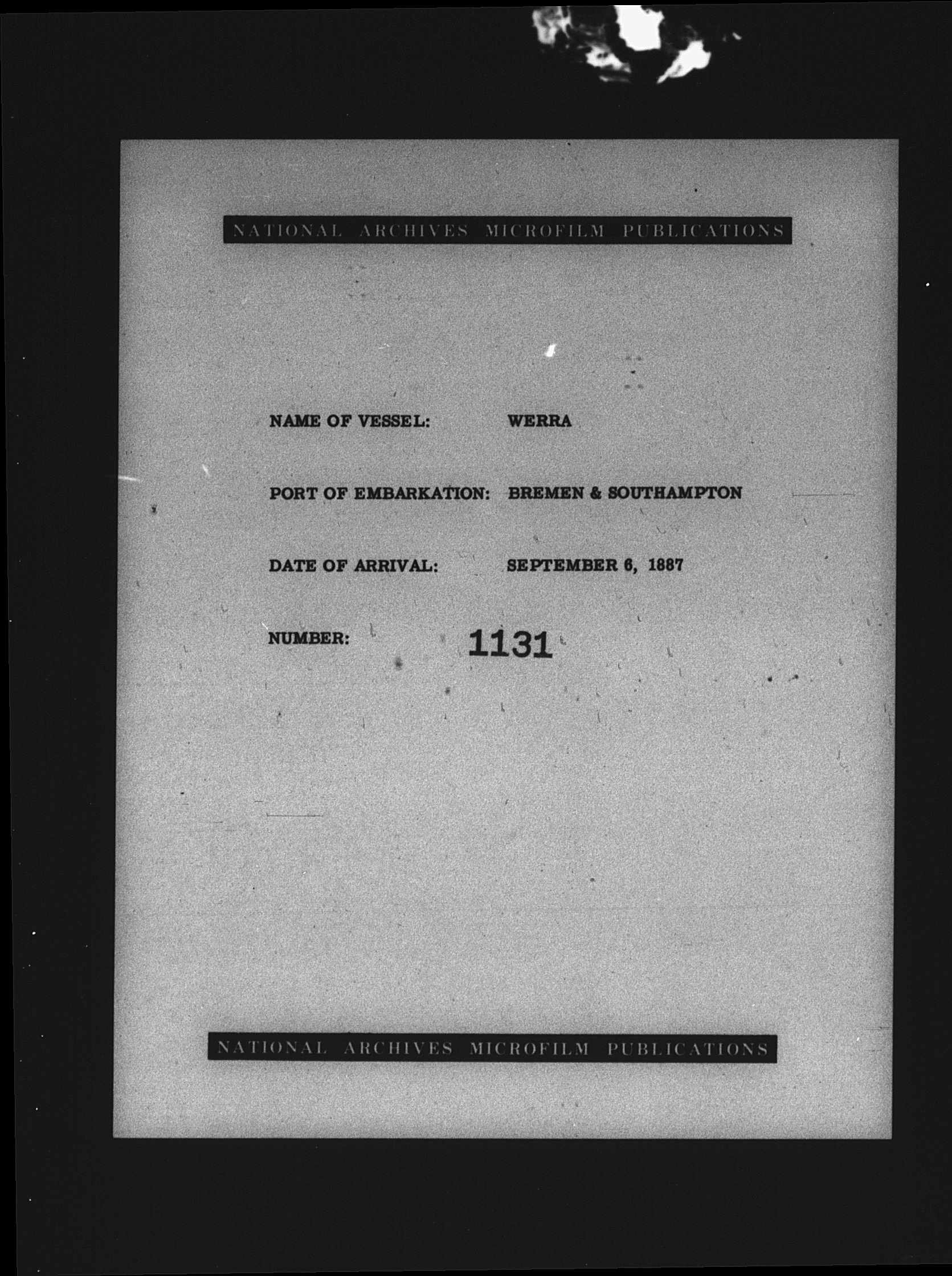 NATIONAL ARCHIVES MICROFILM PUBLICATIONS

NAME OF VESSEL: WERRA

PORT OF EMBARKATION: BREMEN & SOUTHAMPTON

DATE OF ARRIVAL: SEPTEMBER 6, 1887

NUMBER: 1131

NATIONAL ARCHIVES MICROFILM PUBLICATIONS